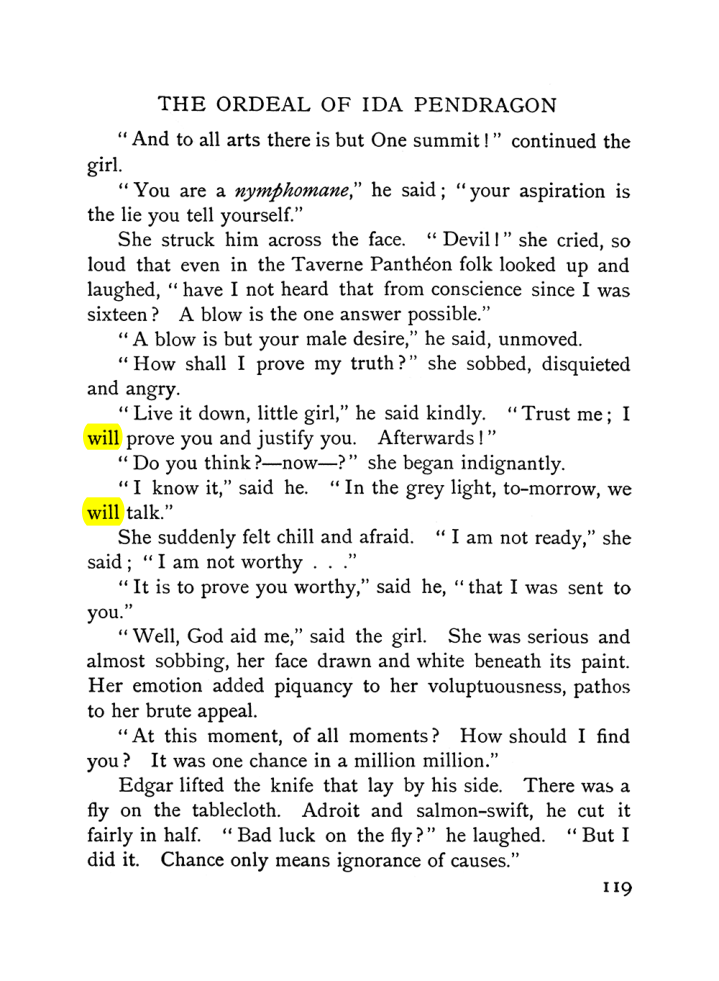 THE ORDEAL OF IDA PENDRAGON

"And to all arts there is but One summit!" continued the girl.

"You are a nymphomane," he said; "your aspiration is the lie you tell yourself."

She struck him across the face. "Devil!" she cried, so loud that even in the Taverne Panthéon folk looked up and laughed, "have I not heard that from conscience since I was sixteen? A blow is the one answer possible."

"A blow is but your male desire," he said, unmoved.

"How shall I prove my truth?" she sobbed, disquieted and angry.

"Live it down, little girl," he said kindly. "Trust me; I will prove you and justify you. Afterwards!"

"Do you think?—now—?" she began indignantly.

"I know it," said he. "In the grey light, to-morrow, we will talk."

She suddenly felt chill and afraid. "I am not ready," she said; "I am not worthy . . ."

"It is to prove you worthy," said he, "that I was sent to you."

"Well, God aid me," said the girl. She was serious and almost sobbing, her face drawn and white beneath its paint. Her emotion added piquancy to her voluptuousness, pathos to her brute appeal.

"At this moment, of all moments? How should I find you? It was one chance in a million million."

Edgar lifted the knife that lay by his side. There was a fly on the tablecloth. Adroit and salmon-swift, he cut it fairly in half. "Bad luck on the fly?" he laughed. "But I did it. Chance only means ignorance of causes."

119